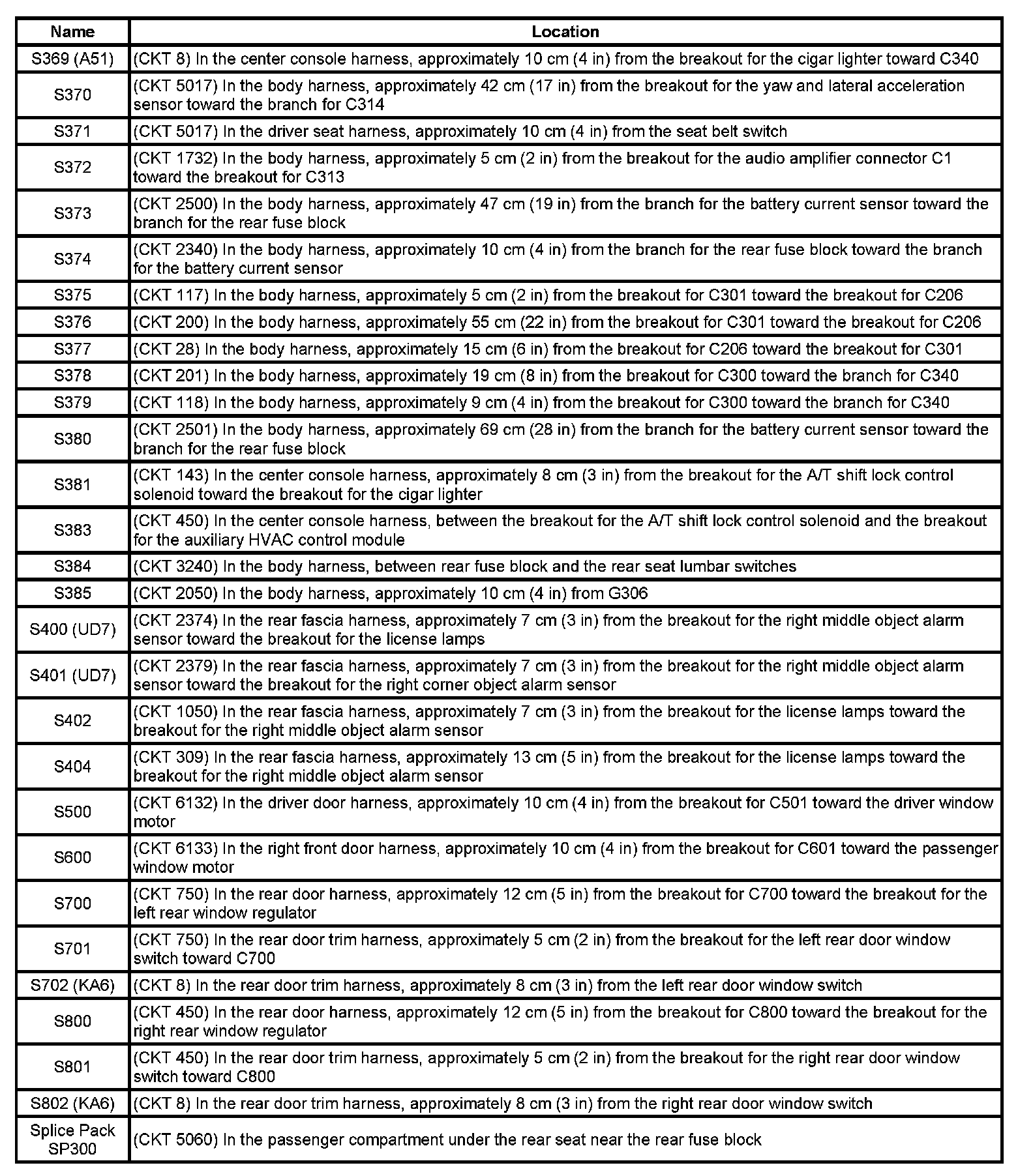 | Name | Location |
|---|---|
| S369 (A51) | (CKT 8) In the center console harness, approximately 10 cm (4 in) from the breakout for the cigar lighter toward C340 |
| S370 | (CKT 5017) In the body harness, approximately 42 cm (17 in) from the breakout for the yaw and lateral acceleration sensor toward the branch for C314 |
| S371 | (CKT 5017) In the driver seat harness, approximately 10 cm (4 in) from the seat belt switch |
| S372 | (CKT 1732) In the body harness, approximately 5 cm (2 in) from the breakout for the audio amplifier connector C1 toward the breakout for C313 |
| S373 | (CKT 2500) In the body harness, approximately 47 cm (19 in) from the branch for the battery current sensor toward the branch for the rear fuse block |
| S374 | (CKT 2340) In the body harness, approximately 10 cm (4 in) from the branch for the rear fuse block toward the branch for the battery current sensor |
| S375 | (CKT 117) In the body harness, approximately 5 cm (2 in) from the breakout for C301 toward the breakout for C206 |
| S376 | (CKT 200) In the body harness, approximately 55 cm (22 in) from the breakout for C301 toward the breakout for C206 |
| S377 | (CKT 28) In the body harness, approximately 15 cm (6 in) from the breakout for C206 toward the breakout for C301 |
| S378 | (CKT 201) In the body harness, approximately 19 cm (8 in) from the breakout for C300 toward the branch for C340 |
| S379 | (CKT 118) In the body harness, approximately 9 cm (4 in) from the breakout for C300 toward the branch for C340 |
| S380 | (CKT 2501) In the body harness, approximately 69 cm (28 in) from the branch for the battery current sensor toward the branch for the rear fuse block |
| S381 | (CKT 143) In the center console harness, approximately 8 cm (3 in) from the breakout for the A/T shift lock control solenoid toward the breakout for the cigar lighter |
| S383 | (CKT 450) In the center console harness, between the breakout for the A/T shift lock control solenoid and the breakout for the auxiliary HVAC control module |
| S384 | (CKT 3240) In the body harness, between rear fuse block and the rear seat lumbar switches |
| S385 | (CKT 2050) In the body harness, approximately 10 cm (4 in) from G306 |
| S400 (UD7) | (CKT 2374) In the rear fascia harness, approximately 7 cm (3 in) from the breakout for the right middle object alarm sensor toward the breakout for the license lamps |
| S401 (UD7) | (CKT 2379) In the rear fascia harness, approximately 7 cm (3 in) from the breakout for the right middle object alarm sensor toward the breakout for the right corner object alarm sensor |
| S402 | (CKT 1050) In the rear fascia harness, approximately 7 cm (3 in) from the breakout for the license lamps toward the breakout for the right middle object alarm sensor |
| S404 | (CKT 309) In the rear fascia harness, approximately 13 cm (5 in) from the breakout for the license lamps toward the breakout for the right middle object alarm sensor |
| S500 | (CKT 6132) In the driver door harness, approximately 10 cm (4 in) from the breakout for C501 toward the driver window motor |
| S600 | (CKT 6133) In the right front door harness, approximately 10 cm (4 in) from the breakout for C601 toward the passenger window motor |
| S700 | (CKT 750) In the rear door harness, approximately 12 cm (5 in) from the breakout for C700 toward the breakout for the left rear window regulator |
| S701 | (CKT 750) In the rear door trim harness, approximately 5 cm (2 in) from the breakout for the left rear door window switch toward C700 |
| S702 (KA6) | (CKT 8) In the rear door trim harness, approximately 8 cm (3 in) from the left rear door window switch |
| S800 | (CKT 450) In the rear door harness, approximately 12 cm (5 in) from the breakout for C800 toward the breakout for the right rear window regulator |
| S801 | (CKT 450) In the rear door trim harness, approximately 5 cm (2 in) from the breakout for the right rear door window switch toward C800 |
| S802 (KA6) | (CKT 8) In the rear door trim harness, approximately 8 cm (3 in) from the right rear door window switch |
| Splice Pack SP300 | (CKT 5060) In the passenger compartment under the rear seat near the rear fuse block |